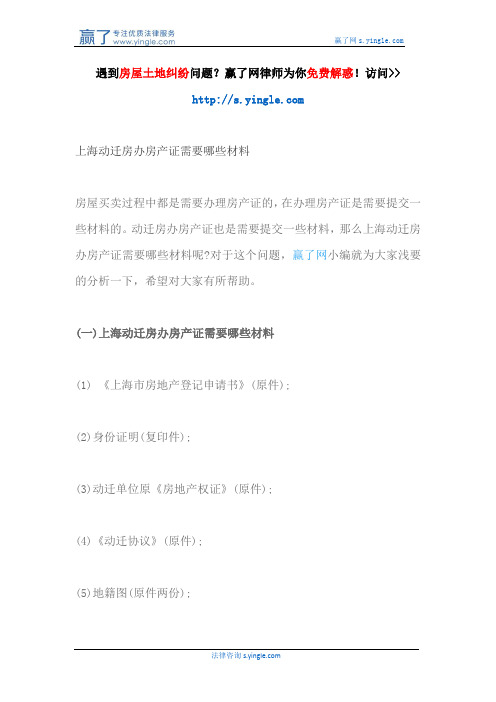 赢了 专注优质法律服务 www.yingle.com

赢了网 s.yingle.com

遇到房屋土地纠纷问题？赢了网律师为你免费解惑！访问>>

http://s.yingle.com

上海动迁房办房产证需要哪些材料

房屋买卖过程中都是需要办理房产证的，在办理房产证是需要提交一些材料的。动迁房办房产证也是需要提交一些材料，那么上海动迁房办房产证需要哪些材料呢?对于这个问题，赢了网小编就为大家浅要的分析一下，希望对大家有所帮助。

(一)上海动迁房办房产证需要哪些材料

(1) 《上海市房地产登记申请书》(原件)；

(2)身份证明(复印件)；

(3)动迁单位原《房地产权证》(原件)；

(4)《动迁协议》(原件)；

(5)地籍图(原件两份)；

法律咨询 s.yingle.com